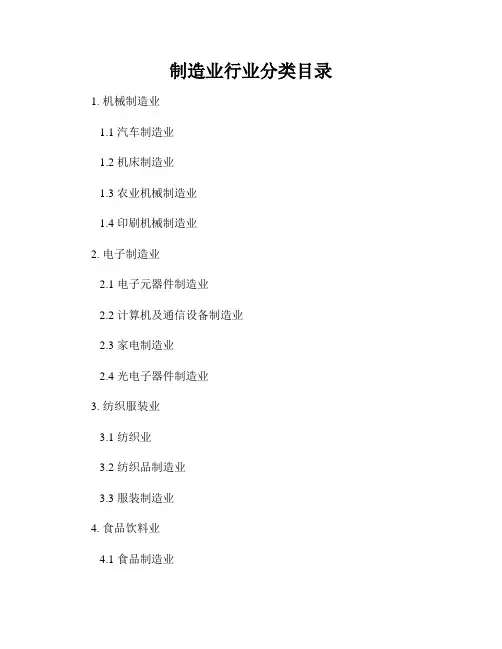 制造业行业分类目录

1.机械制造业

1.1汽车制造业

1.2机床制造业

1.3农业机械制造业

1.4印刷机械制造业

2.电子制造业

2.1电子元器件制造业

2.2计算机及通信设备制造业

2.3家电制造业

2.4光电子器件制造业

3.纺织服装业

3.1纺织业

3.2纺织品制造业

3.3服装制造业

4.食品饮料业

4.1食品制造业